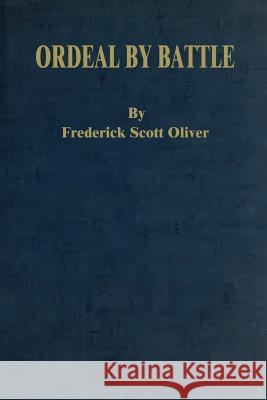 ORDEAL BY BATTLE

By
Frederick Scott Oliver

Kraina Książek